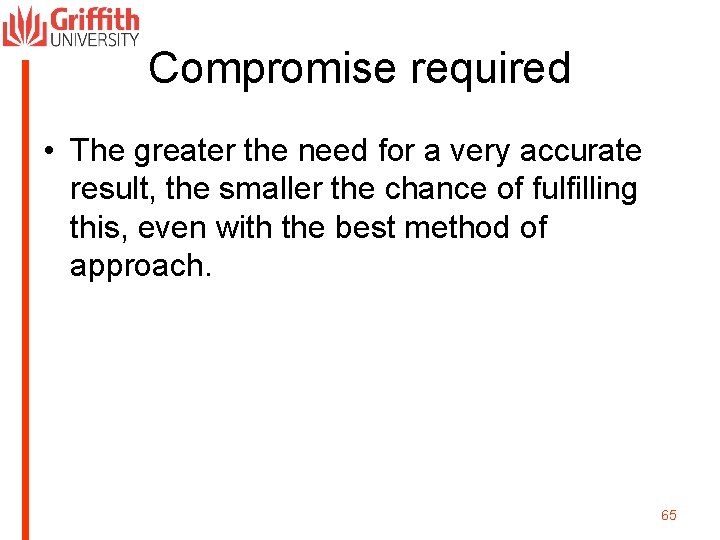 Griffith
UNIVERSITY

Compromise required

• The greater the need for a very accurate result, the smaller the chance of fulfilling this, even with the best method of approach.

65